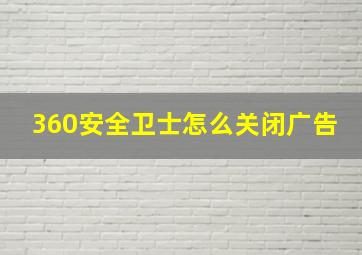 360安全卫士怎么关闭广告